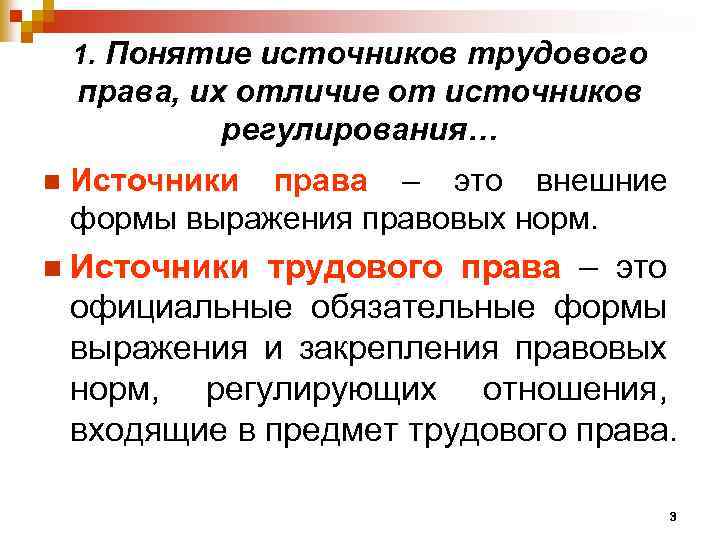 1. Понятие источников трудового права, их отличие от источников регулирования…

Источники права – это внешние формы выражения правовых норм.

Источники трудового права – это официальные обязательные формы выражения и закрепления правовых норм, регулирующих отношения, входящие в предмет трудового права.

3